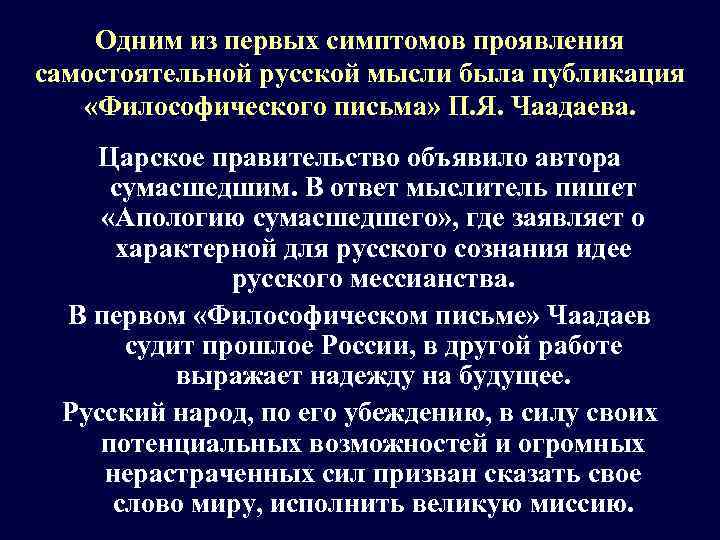 Одним из первых симптомов проявления самостоятельной русской мысли была публикация «Философического письма» П.Я. Чаадаева.

Царское правительство объявило автора сумасшедшим. В ответ мыслитель пишет «Апологию сумасшедшего», где заявляет о характерной для русского сознания идее русского мессианства.

В первом «Философическом письме» Чаадаев судит прошлое России, в другой работе выражает надежду на будущее.

Русский народ, по его убеждению, в силу своих потенциальных возможностей и огромных нерастраченных сил призван сказать свое слово миру, исполнить великую миссию.